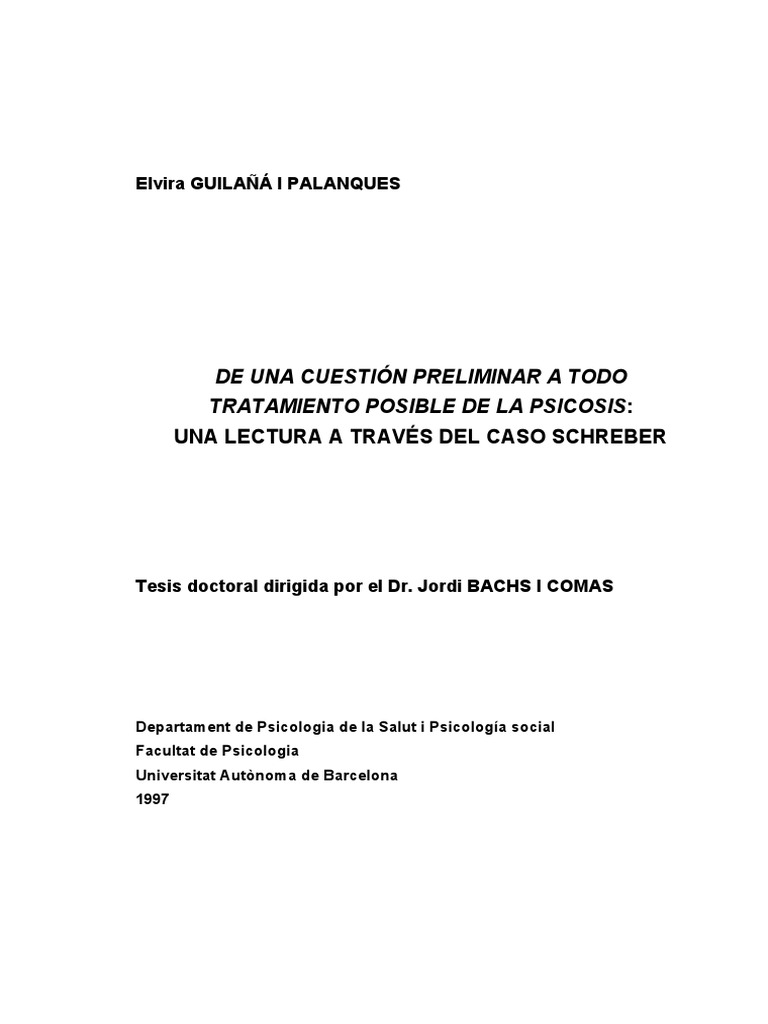 Elvira GUILAÑÁ I PALANQUES

DE UNA CUESTIÓN PRELIMINAR A TODO TRATAMIENTO POSIBLE DE LA PSICOSIS: UNA LECTURA A TRAVÉS DEL CASO SCHREBER

Tesis doctoral dirigida por el Dr. Jordi BACHS I COMAS

Departament de Psicologia de la Salut i Psicología social
Facultat de Psicologia
Universitat Autònoma de Barcelona
1997